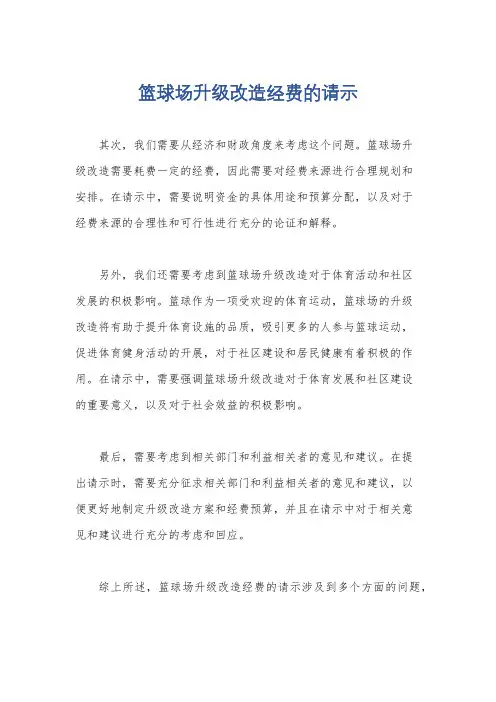 篮球场升级改造经费的请示

其次，我们需要从经济和财政角度来考虑这个问题。篮球场升级改造需要耗费一定的经费，因此需要对经费来源进行合理规划和安排。在请示中，需要说明资金的具体用途和预算分配，以及对于经费来源的合理性和可行性进行充分的论证和解释。

另外，我们还需要考虑到篮球场升级改造对于体育活动和社区发展的积极影响。篮球作为一项受欢迎的体育运动，篮球场的升级改造将有助于提升体育设施的品质，吸引更多的人参与篮球运动，促进体育健身活动的开展，对于社区建设和居民健康有着积极的作用。在请示中，需要强调篮球场升级改造对于体育发展和社区建设的重要意义，以及对于社会效益的积极影响。

最后，需要考虑到相关部门和利益相关者的意见和建议。在提出请示时，需要充分征求相关部门和利益相关者的意见和建议，以便更好地制定升级改造方案和经费预算，并且在请示中对于相关意见和建议进行充分的考虑和回应。

综上所述，篮球场升级改造经费的请示涉及到多个方面的问题，